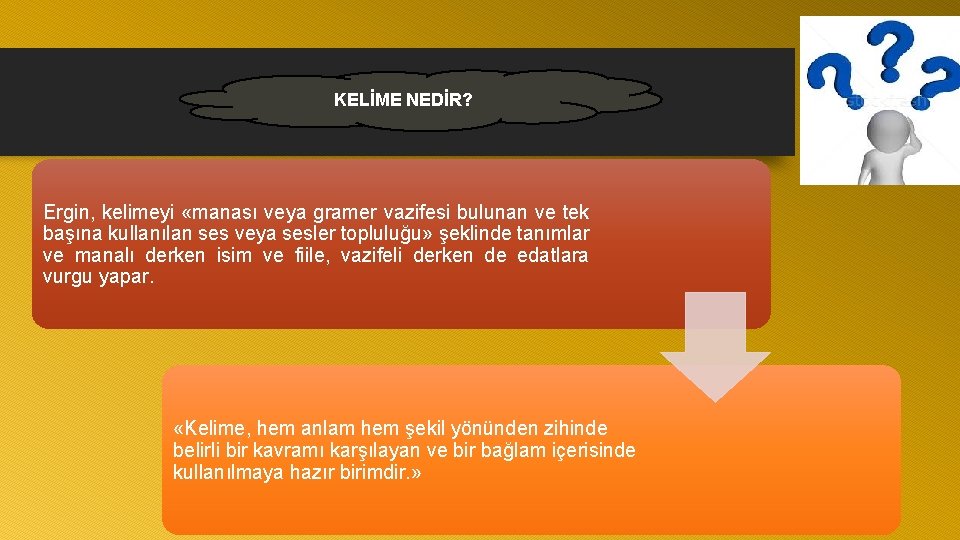 KELİME NEDİR?

Ergin, kelimeyi «manası veya gramer vazifesi bulunan ve tek başına kullanılan ses veya sesler topluluğu» şeklinde tanımlar ve manalı derken isim ve fiile, vazifeli derken de edatlara vurgu yapar.

«Kelime, hem anlam hem şekil yönünden zihinde belirli bir kavramı karşılayan ve bir bağlam içerisinde kullanılmaya hazır birimdir.»